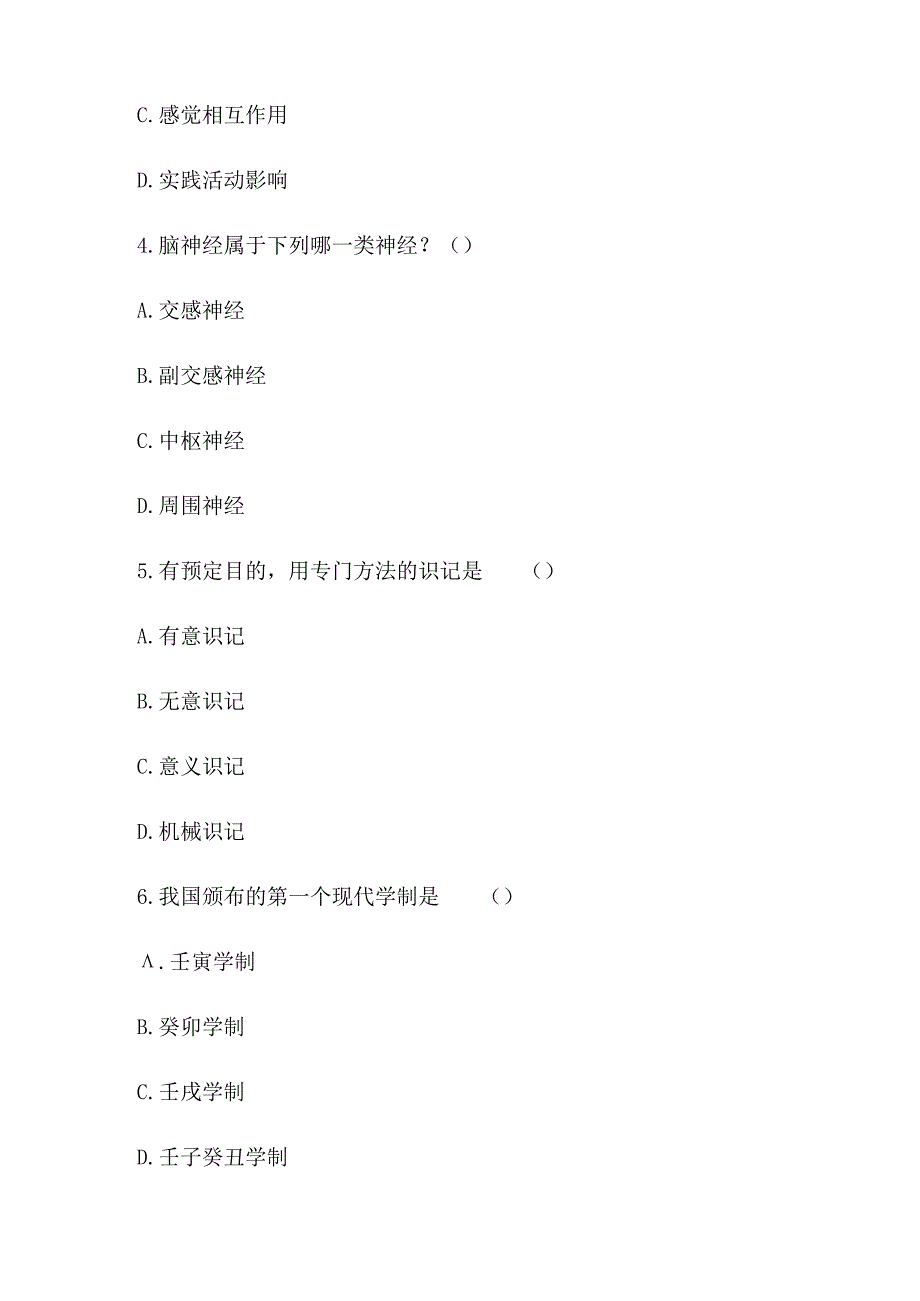 C.感觉相互作用

D.实践活动影响

4.脑神经属于下列哪一类神经？()

A.交感神经

B.副交感神经

C.中枢神经

D.周围神经

5.有预定目的，用专门方法的识记是　　()

A.有意识记

B.无意识记

C.意义识记

D.机械识记

6.我国颁布的第一个现代学制是　　()

Λ.壬寅学制

B.癸卯学制

C.壬戌学制

D.壬子癸丑学制